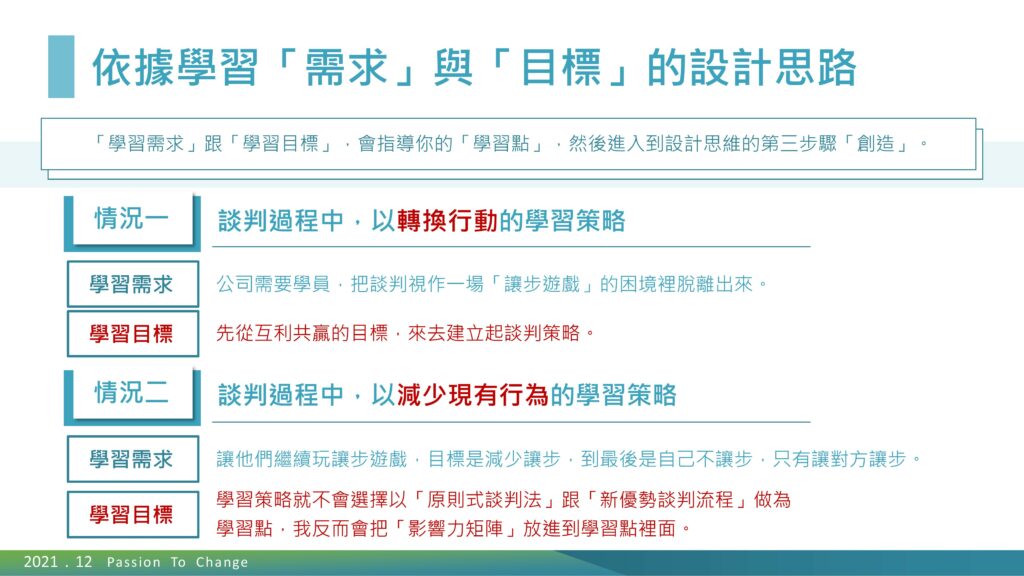 依據學習「需求」與「目標」的設計思路

「學習需求」跟「學習目標」，會指導你的「學習點」，然後進入到設計思維的第三步驟「創造」。

情況一

談判過程中，以轉換行動的學習策略

學習需求

公司需要學員，把談判視作一場「讓步遊戲」的困境裡脫離出來。

學習目標

先從互利共贏的目標，來去建立起談判策略。

情況二

談判過程中，以減少現有行為的學習策略

學習需求

讓他們繼續玩讓步遊戲，目標是減少讓步，到最後是自己不讓步，只有讓對方讓步。

學習目標

學習策略就不會選擇以「原則式談判法」跟「新優勢談判流程」做為學習點，我反而會把「影響力矩陣」放進到學習點裡面。

2021 . 12 Passion To Change